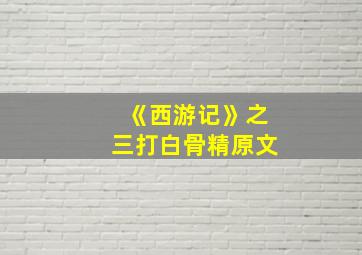 《西游记》之
三打白骨精原文